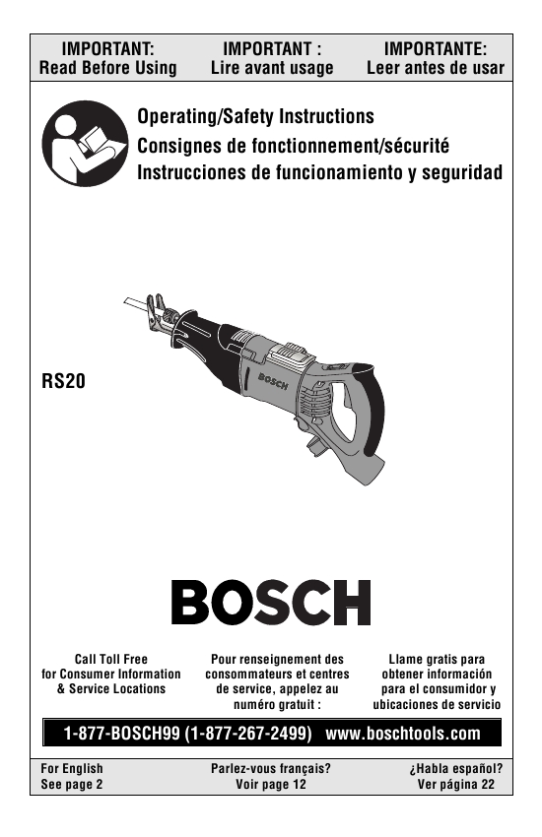 IMPORTANT:
Read Before Using

IMPORTANT :
Lire avant usage

IMPORTANTE:
Leer antes de usar

Operating/Safety Instructions
Consignes de fonctionnement/sécurité
Instrucciones de funcionamiento y seguridad

RS20

BOSCH

BOSCH

Call Toll Free for Consumer Information & Service Locations

Pour renseignement des consommateurs et centres de service, appelez au numéro gratuit :

Llame gratis para obtener información para el consumidor y ubicaciones de servicio

1-877-BOSCH99 (1-877-267-2499) www.boschtools.com

For English
See page 2

Parlez-vous français?
Voir page 12

¿Habla español?
Ver página 22